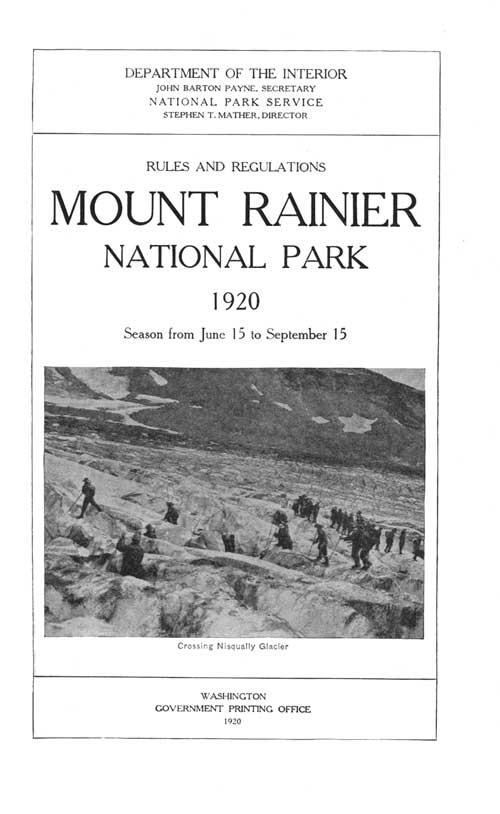 DEPARTMENT OF THE INTERIOR
JOHN BARTON PAYNE, SECRETARY
NATIONAL PARK SERVICE
STEPHEN T. MATHER, DIRECTOR

RULES AND REGULATIONS

MOUNT RAINIER
NATIONAL PARK

1920

Season from June 15 to September 15

Crossing Nisqually Glacier

WASHINGTON
GOVERNMENT PRINTING OFFICE
1920